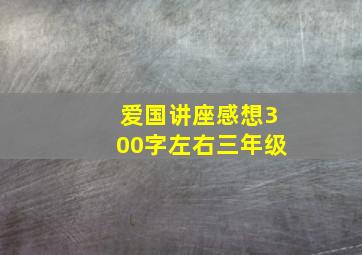 爱国讲座感想300字左右三年级